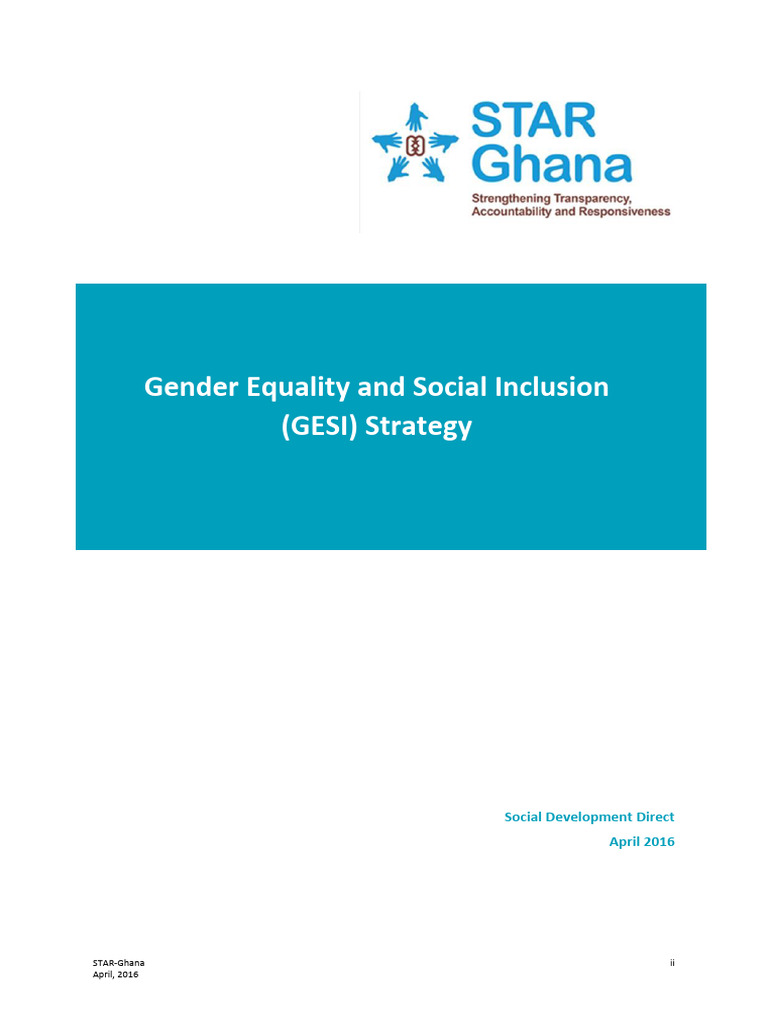 STAR Ghana
Strengthening Transparency, Accountability and Responsiveness

Gender Equality and Social Inclusion (GESI) Strategy

Social Development Direct
April 2016

STAR-Ghana
April, 2016

ii